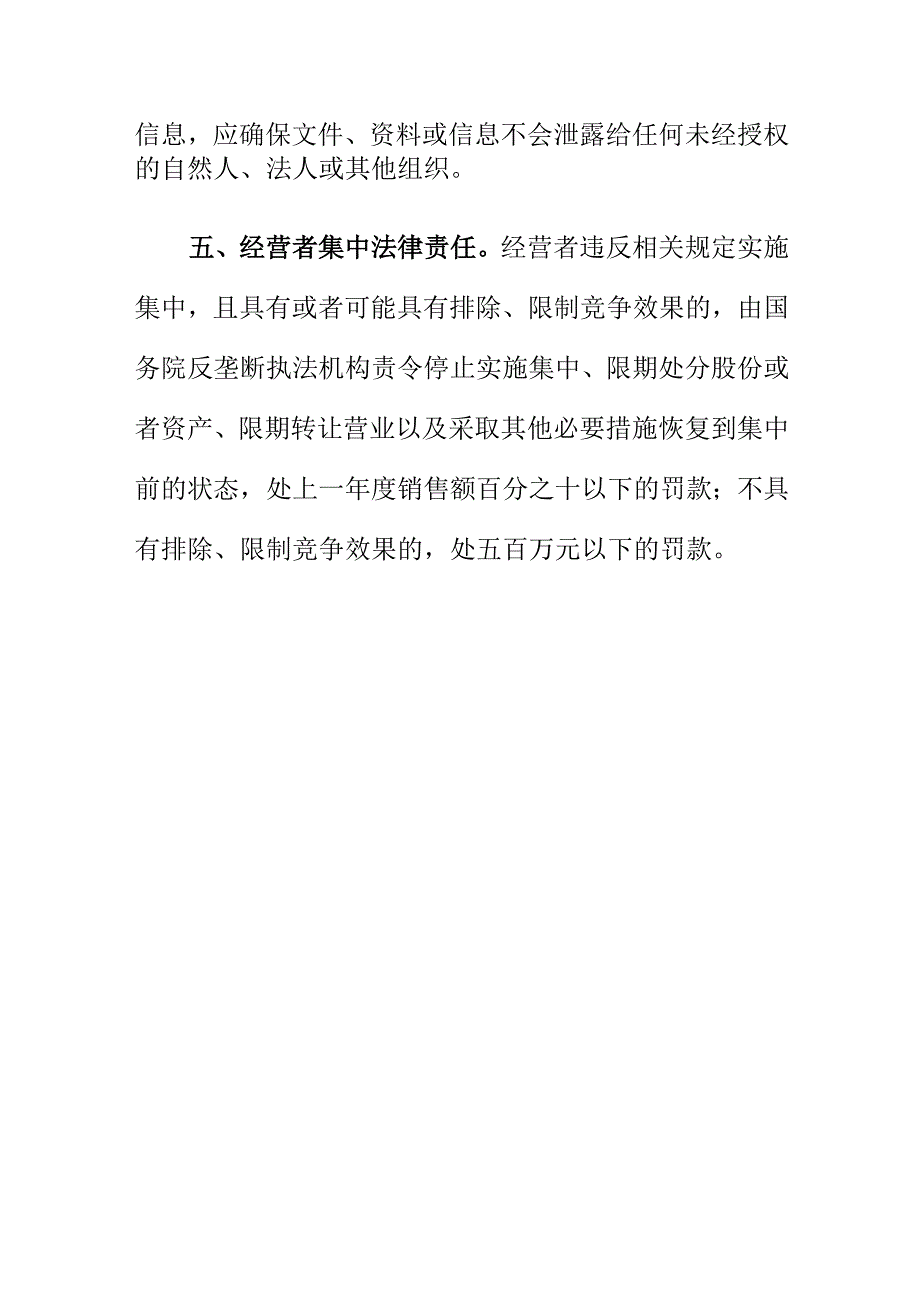 信息，应确保文件、资料或信息不会泄露给任何未经授权的自然人、法人或其他组织。

五、经营者集中法律责任。经营者违反相关规定实施集中，且具有或者可能具有排除、限制竞争效果的，由国务院反垄断执法机构责令停止实施集中、限期处分股份或者资产、限期转让营业以及采取其他必要措施恢复到集中前的状态，处上一年度销售额百分之十以下的罚款；不具有排除、限制竞争效果的，处五百万元以下的罚款。